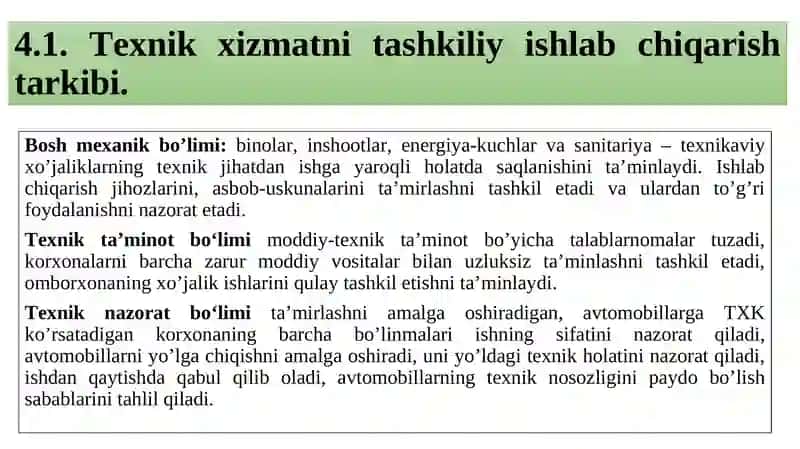 4.1. Texnik xizmatni tashkiliy ishlab chiqarish tarkibi.

Bosh mexanik bo’limi: binolar, inshootlar, energiya-kuchlar va sanitariya – texnikaviy xo’jaliklarning texnik jihatdan ishga yaroqli holatda saqlanishini ta’minlaydi. Ishlab chiqarish jihozlarini, asbob-uskunalarini ta’mirlashni tashkil etadi va ulardan to’g’ri foydalanishni nazorat etadi.

Texnik ta’minot bo‘limi moddiy-texnik ta’minot bo’yicha talablarnomalar tuzadi, korxonalarni barcha zarur moddiy vositalar bilan uzluksiz ta’minlashni tashkil etadi, omborxonaning xo’jalik ishlarini qulay tashkil etishni ta’minlaydi.

Texnik nazorat bo‘limi ta’mirlashni amalga oshiradigan, avtomobillarga TXK ko’rsatadigan korxonaning barcha bo’linmalari ishning sifatini nazorat qiladi, avtomobillarni yo’lga chiqishni amalga oshiradi, uni yo’ldagi texnik holatini nazorat qiladi, ishdan qaytishda qabul qilib oladi, avtomobillarning texnik nosozligini paydo bo’lish sabablarini tahlil qiladi.